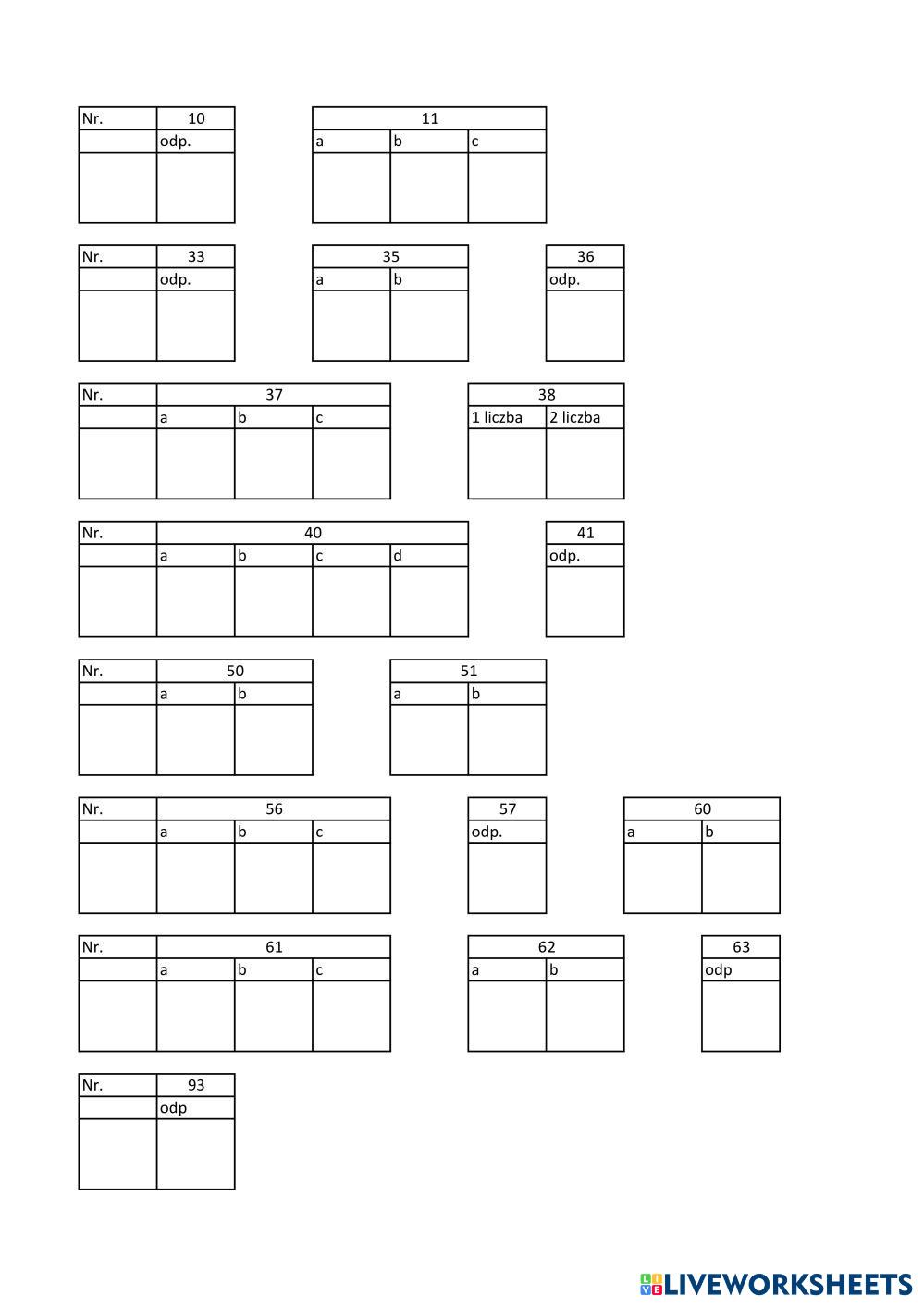 | Nr. | 10 |
|---|---|
| | odp. |
| | |

| 11 | | |
|---|---|---|
| a | b | c |
| | | |

| Nr. | 33 |
|---|---|
| | odp. |
| | |

| 35 | |
|---|---|
| a | b |
| | |

| 36 |
|---|
| odp. |
| |

| Nr. | 37 | | |
|---|---|---|---|
| | a | b | c |
| | | | |

| 38 | |
|---|---|
| 1 liczba | 2 liczba |
| | |

| Nr. | 40 | | | |
|---|---|---|---|---|
| | a | b | c | d |
| | | | | |

| 41 |
|---|
| odp. |
| |

| Nr. | 50 | |
|---|---|---|
| | a | b |
| | | |

| 51 | |
|---|---|
| a | b |
| | |

| Nr. | 56 | | |
|---|---|---|---|
| | a | b | c |
| | | | |

| 57 |
|---|
| odp. |
| |

| 60 | |
|---|---|
| a | b |
| | |

| Nr. | 61 | | |
|---|---|---|---|
| | a | b | c |
| | | | |

| 62 | |
|---|---|
| a | b |
| | |

| 63 |
|---|
| odp |
| |

| Nr. | 93 |
|---|---|
| | odp |
| | |

LIVEWORKSHEETS